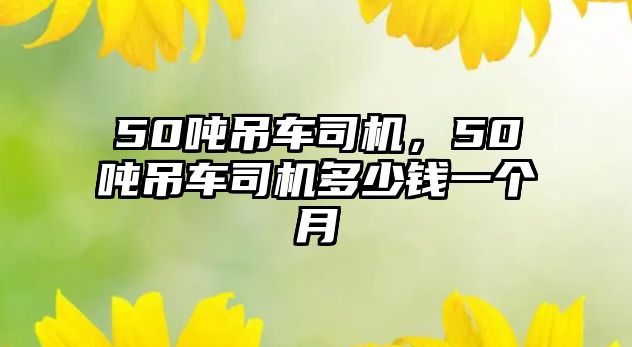 50吨吊车司机，50吨吊车司机多少钱一个月